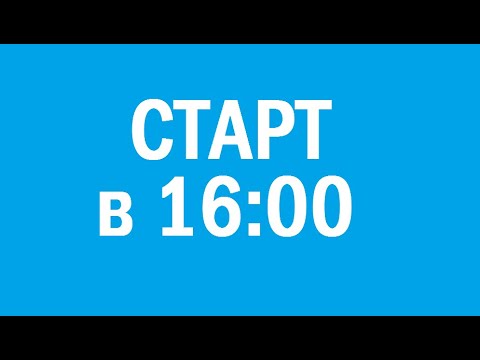 СТАРТ
в 16:00